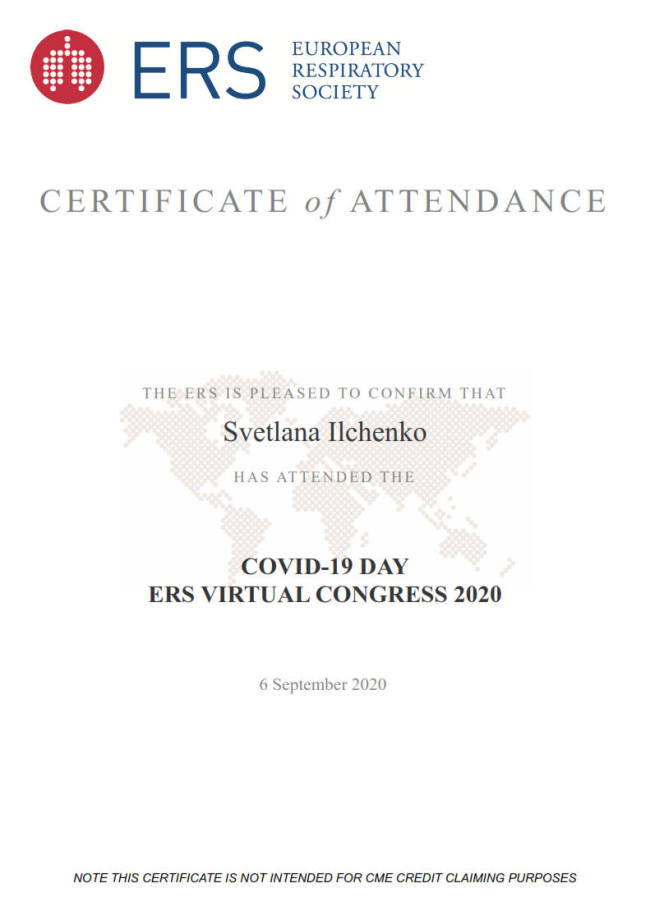 ERS EUROPEAN RESPIRATORY SOCIETY

CERTIFICATE of ATTENDANCE

THE ERS IS PLEASED TO CONFIRM THAT

Svetlana Ilchenko

HAS ATTENDED THE

COVID-19 DAY
ERS VIRTUAL CONGRESS 2020

6 September 2020

NOTE THIS CERTIFICATE IS NOT INTENDED FOR CME CREDIT CLAIMING PURPOSES